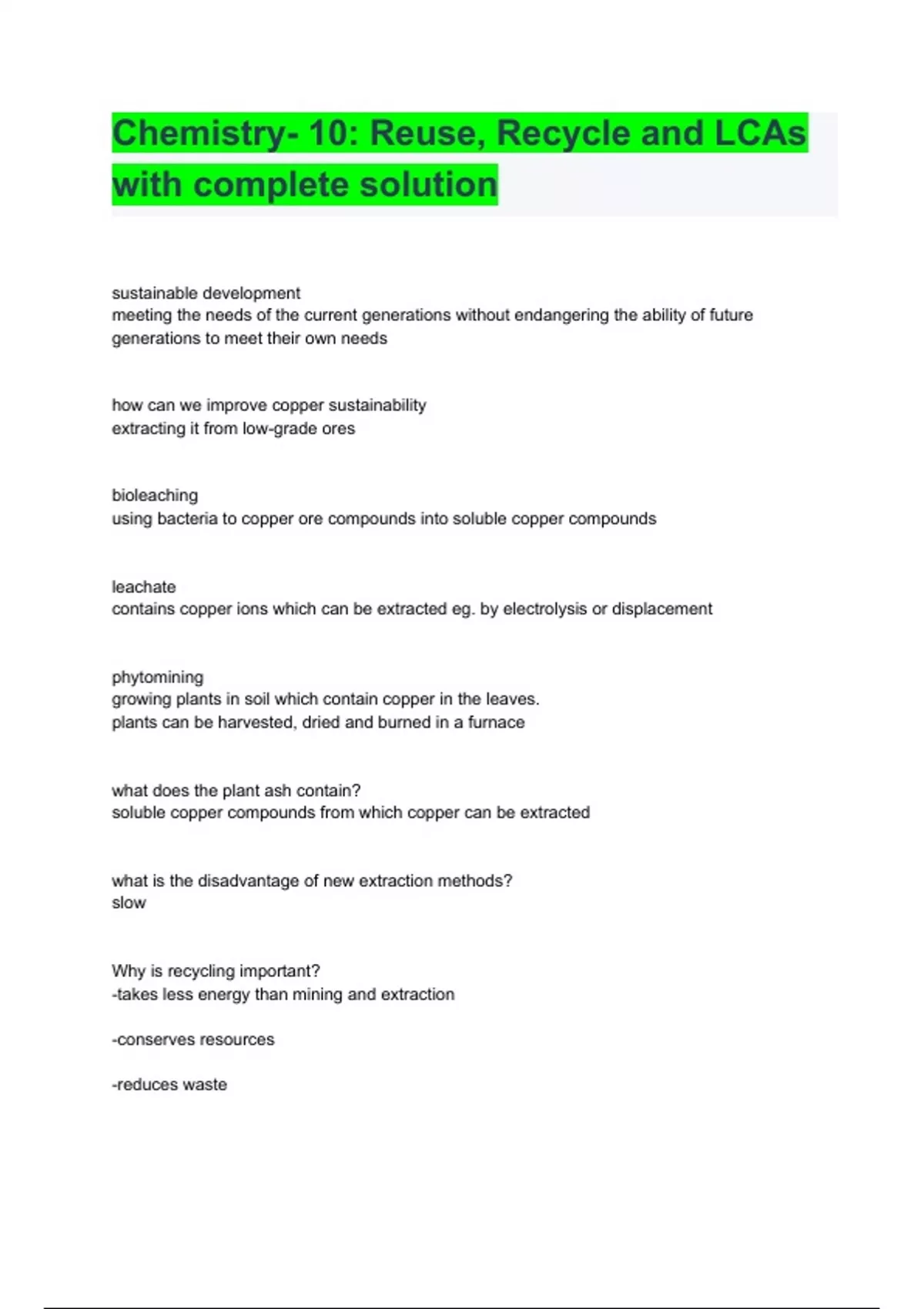 Chemistry- 10: Reuse, Recycle and LCAs with complete solution

sustainable development
meeting the needs of the current generations without endangering the ability of future generations to meet their own needs

how can we improve copper sustainability
extracting it from low-grade ores

bioleaching
using bacteria to copper ore compounds into soluble copper compounds

leachate
contains copper ions which can be extracted eg. by electrolysis or displacement

phytomining
growing plants in soil which contain copper in the leaves.
plants can be harvested, dried and burned in a furnace

what does the plant ash contain?
soluble copper compounds from which copper can be extracted

what is the disadvantage of new extraction methods?
slow

Why is recycling important?
-takes less energy than mining and extraction

-conserves resources

-reduces waste